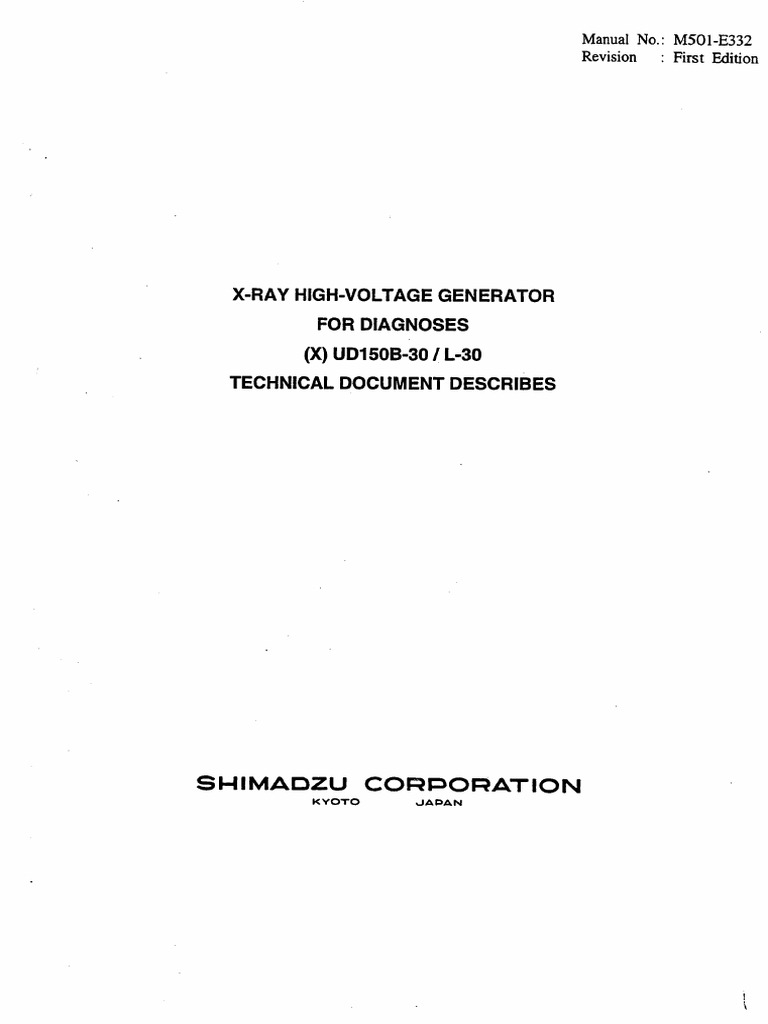 Manual No.: M501-E332
Revision : First Edition

X-RAY HIGH-VOLTAGE GENERATOR
FOR DIAGNOSES
(X) UD150B-30 / L-30
TECHNICAL DOCUMENT DESCRIBES

SHIMADZU CORPORATION
KYOTO JAPAN